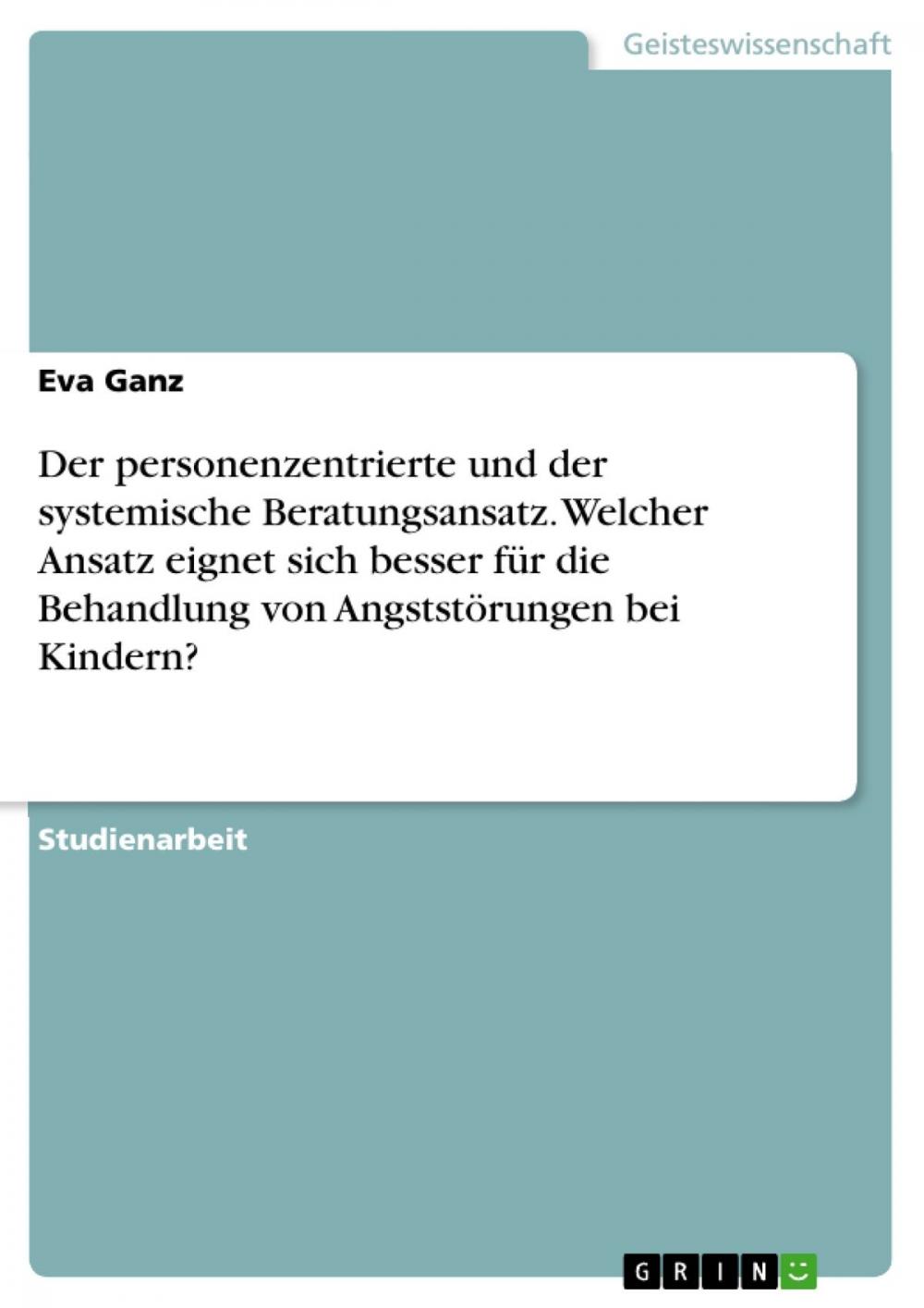 Geisteswissenschaft

Eva Ganz

Der personenzentrierte und der systemische Beratungsansatz. Welcher Ansatz eignet sich besser für die Behandlung von Angststörungen bei Kindern?

Studienarbeit

GRIN